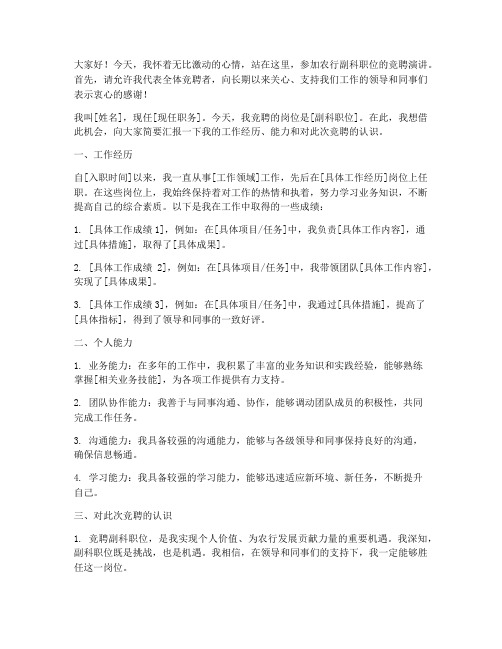 大家好！今天，我怀着无比激动的心情，站在这里，参加农行副科职位的竞聘演讲。首先，请允许我代表全体竞聘者，向长期以来关心、支持我们工作的领导和同事们表示衷心的感谢！

我叫[姓名]，现任[现任职务]。今天，我竞聘的岗位是[副科职位]。在此，我想借此机会，向大家简要汇报一下我的工作经历、能力和对此次竞聘的认识。

一、工作经历

自[入职时间]以来，我一直从事[工作领域]工作，先后在[具体工作经历]岗位上任职。在这些岗位上，我始终保持着对工作的热情和执着，努力学习业务知识，不断提高自己的综合素质。以下是我在工作中取得的一些成绩：

1. [具体工作成绩 1]，例如：在[具体项目/任务]中，我负责[具体工作内容]，通过[具体措施]，取得了[具体成果]。

2. [具体工作成绩 2]，例如：在[具体项目/任务]中，我带领团队[具体工作内容]，实现了[具体成果]。

3. [具体工作成绩 3]，例如：在[具体项目/任务]中，我通过[具体措施]，提高了[具体指标]，得到了领导和同事的一致好评。

二、个人能力

1. 业务能力：在多年的工作中，我积累了丰富的业务知识和实践经验，能够熟练掌握[相关业务技能]，为各项工作提供有力支持。

2. 团队协作能力：我善于与同事沟通、协作，能够调动团队成员的积极性，共同完成工作任务。

3. 沟通能力：我具备较强的沟通能力，能够与各级领导和同事保持良好的沟通，确保信息畅通。

4. 学习能力：我具备较强的学习能力，能够迅速适应新环境、新任务，不断提升自己。

三、对此次竞聘的认识

1. 竞聘副科职位，是我实现个人价值、为农行发展贡献力量的重要机遇。我深知，副科职位既是挑战，也是机遇。我相信，在领导和同事们的支持下，我一定能够胜任这一岗位。